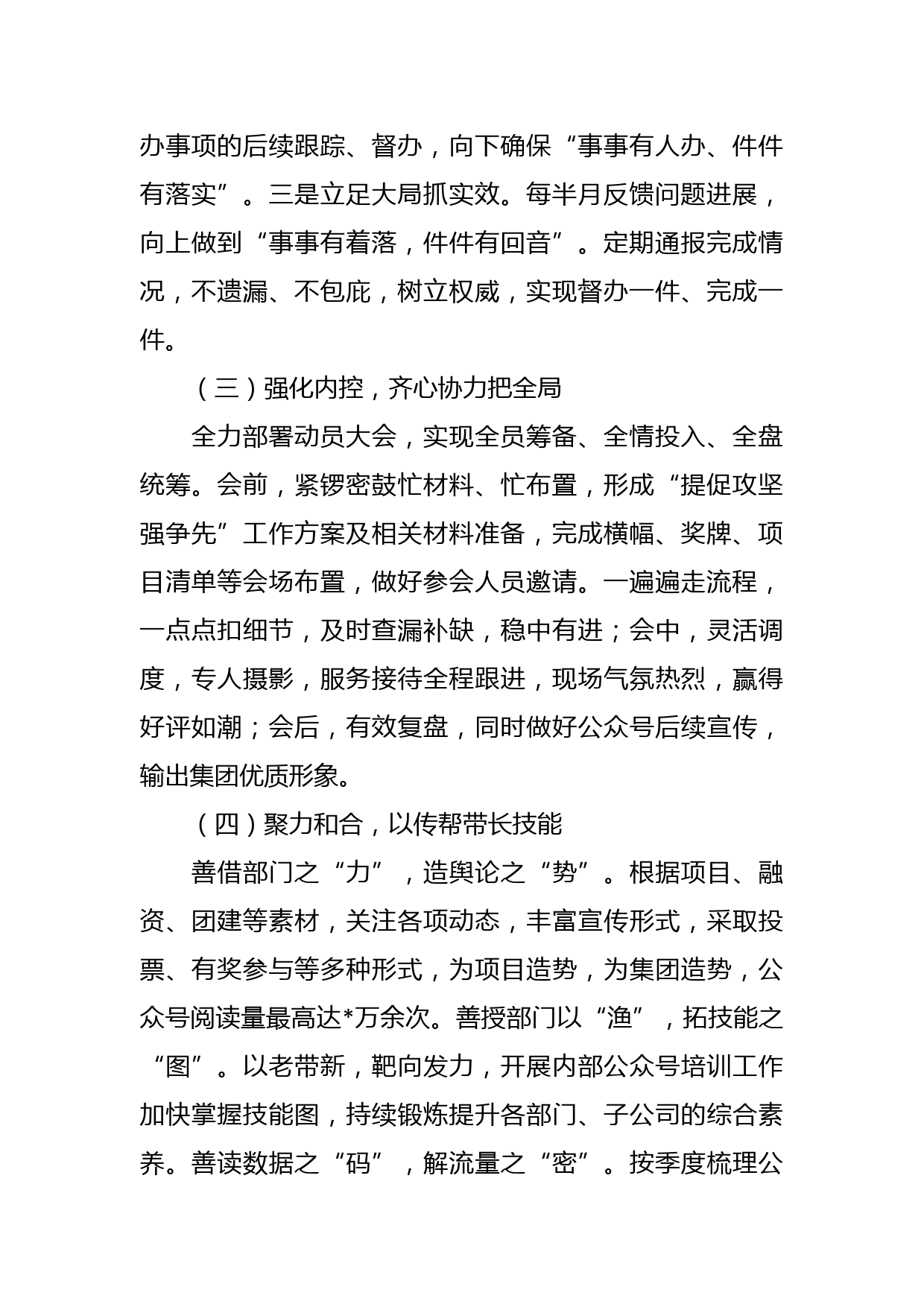 办事项的后续跟踪、督办，向下确保“事事有人办、件件有落实”。三是立足大局抓实效。每半月反馈问题进展，向上做到“事事有着落，件件有回音”。定期通报完成情况，不遗漏、不包庇，树立权威，实现督办一件、完成一件。

（三）强化内控，齐心协力把全局

全力部署动员大会，实现全员筹备、全情投入、全盘统筹。会前，紧锣密鼓忙材料、忙布置，形成“提促攻坚强争先”工作方案及相关材料准备，完成横幅、奖牌、项目清单等会场布置，做好参会人员邀请。一遍遍走流程，一点点扣细节，及时查漏补缺，稳中有进；会中，灵活调度，专人摄影，服务接待全程跟进，现场气氛热烈，赢得好评如潮；会后，有效复盘，同时做好公众号后续宣传，输出集团优质形象。

（四）聚力和合，以传帮带长技能

善借部门之“力”，造舆论之“势”。根据项目、融资、团建等素材，关注各项动态，丰富宣传形式，采取投票、有奖参与等多种形式，为项目造势，为集团造势，公众号阅读量最高达*万余次。善授部门以“渔”，拓技能之“图”。以老带新，靶向发力，开展内部公众号培训工作加快掌握技能图，持续锻炼提升各部门、子公司的综合素养。善读数据之“码”，解流量之“密”。按季度梳理公